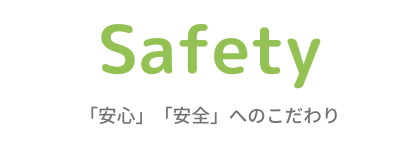 Safety

「安心」「安全」へのこだわり